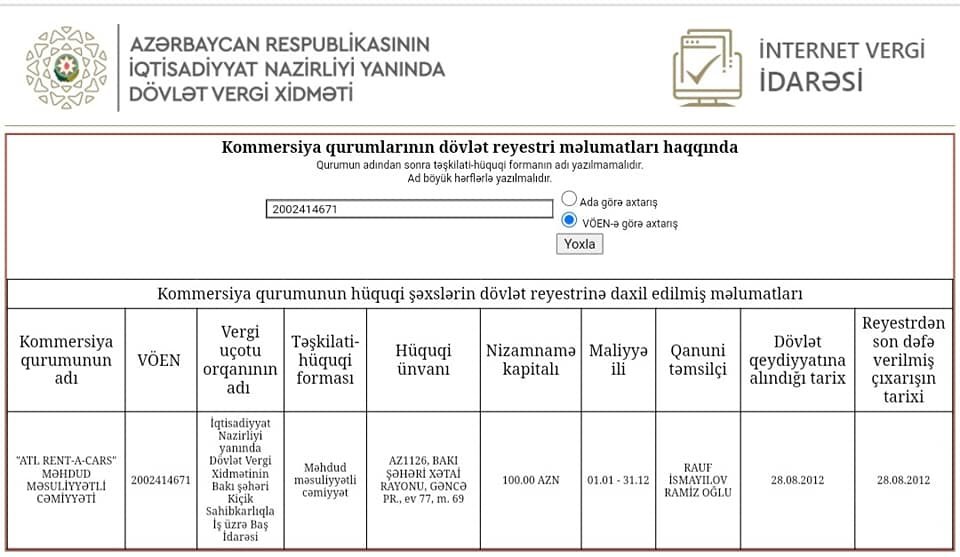 AZƏRBAYCAN RESPUBLİKASININ İQTİSADİYYAT NAZİRLİYİ YANINDA DÖVLƏT VERGİ XİDMƏTİ

İNTERNET VERGİ İDARƏSİ

Kommersiya qurumlarının dövlət reyestri məlumatları haqqında

Qurumun adından sonra təşkilati-hüquqi formanın adı yazılmamalıdır.
Ad böyük hərflərlə yazılmalıdır.

2002414671

Ada görə axtarış

VÖEN-ə görə axtarış

Yoxla

Kommersiya qurumunun hüquqi şəxslərin dövlət reyestrinə daxil edilmiş məlumatları

| Kommersiya qurumunun adı | VÖEN | Vergi uçotu orqanının adı | Təşkilati-hüquqi forması | Hüquqi ünvanı | Nizamnamə kapitalı | Maliyyə ili | Qanuni təmsilçi | Dövlət qeydiyyatına alındığı tarix | Reyestrdən son dəfə verilmiş çıxarışın tarixi |
|---|---|---|---|---|---|---|---|---|---|
| "ATL RENT-A-CARS" MƏHDUD MƏSULİYYƏTLİ CƏMİYYƏTİ | 2002414671 | İqtisadiyyat Nazirliyi yanında Dövlət Vergi Xidmətinin Bakı şəhəri Kiçik Sahibkarlıqla İş üzrə Baş İdarəsi | Məhdud məsuliyyətli cəmiyyət | AZ1126, BAKI ŞƏHƏRİ XƏTAİ RAYONU, GƏNCƏ PR., ev 77, m. 69 | 100.00 AZN | 01.01 - 31.12 | RAUF İSMAYILOV RAMİZ OĞLU | 28.08.2012 | 28.08.2012 |